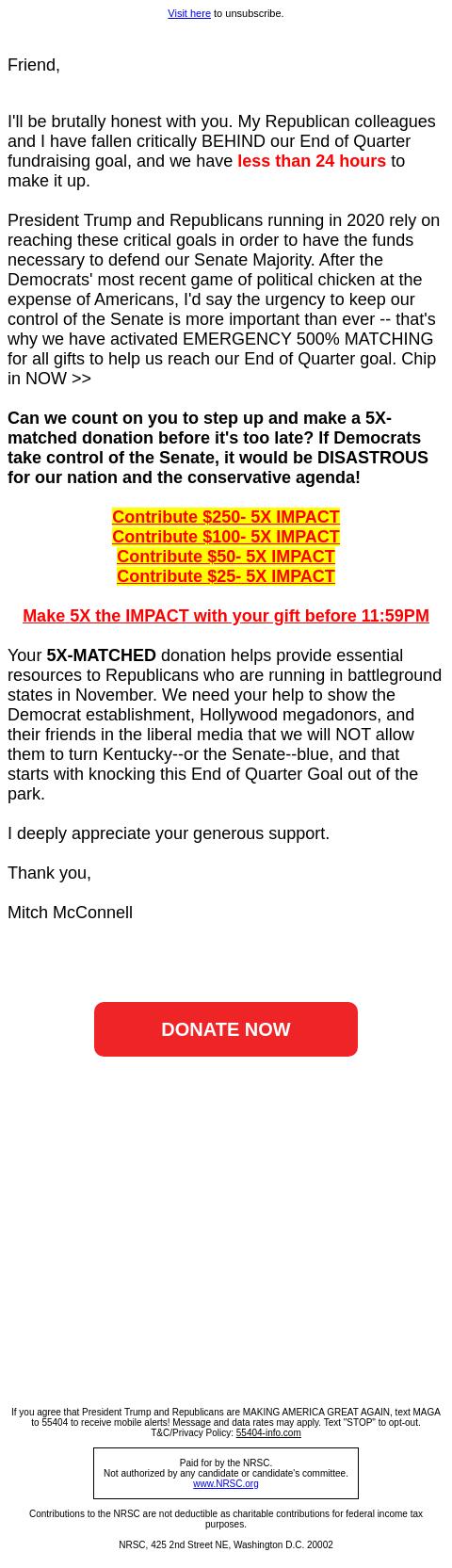 Visit here to unsubscribe.

Friend,

I'll be brutally honest with you. My Republican colleagues and I have fallen critically BEHIND our End of Quarter fundraising goal, and we have less than 24 hours to make it up.

President Trump and Republicans running in 2020 rely on reaching these critical goals in order to have the funds necessary to defend our Senate Majority. After the Democrats' most recent game of political chicken at the expense of Americans, I'd say the urgency to keep our control of the Senate is more important than ever -- that's why we have activated EMERGENCY 500% MATCHING for all gifts to help us reach our End of Quarter goal. Chip in NOW >>

Can we count on you to step up and make a 5X-matched donation before it's too late? If Democrats take control of the Senate, it would be DISASTROUS for our nation and the conservative agenda!

Contribute $250- 5X IMPACT
Contribute $100- 5X IMPACT
Contribute $50- 5X IMPACT
Contribute $25- 5X IMPACT

Make 5X the IMPACT with your gift before 11:59PM

Your 5X-MATCHED donation helps provide essential resources to Republicans who are running in battleground states in November. We need your help to show the Democrat establishment, Hollywood megadonors, and their friends in the liberal media that we will NOT allow them to turn Kentucky--or the Senate--blue, and that starts with knocking this End of Quarter Goal out of the park.

I deeply appreciate your generous support.

Thank you,

Mitch McConnell

DONATE NOW

If you agree that President Trump and Republicans are MAKING AMERICA GREAT AGAIN, text MAGA to 55404 to receive mobile alerts! Message and data rates may apply. Text "STOP" to opt-out. T&C/Privacy Policy: 55404-info.com

Paid for by the NRSC.
Not authorized by any candidate or candidate's committee.
www.NRSC.org

Contributions to the NRSC are not deductible as charitable contributions for federal income tax purposes.

NRSC, 425 2nd Street NE, Washington D.C. 20002